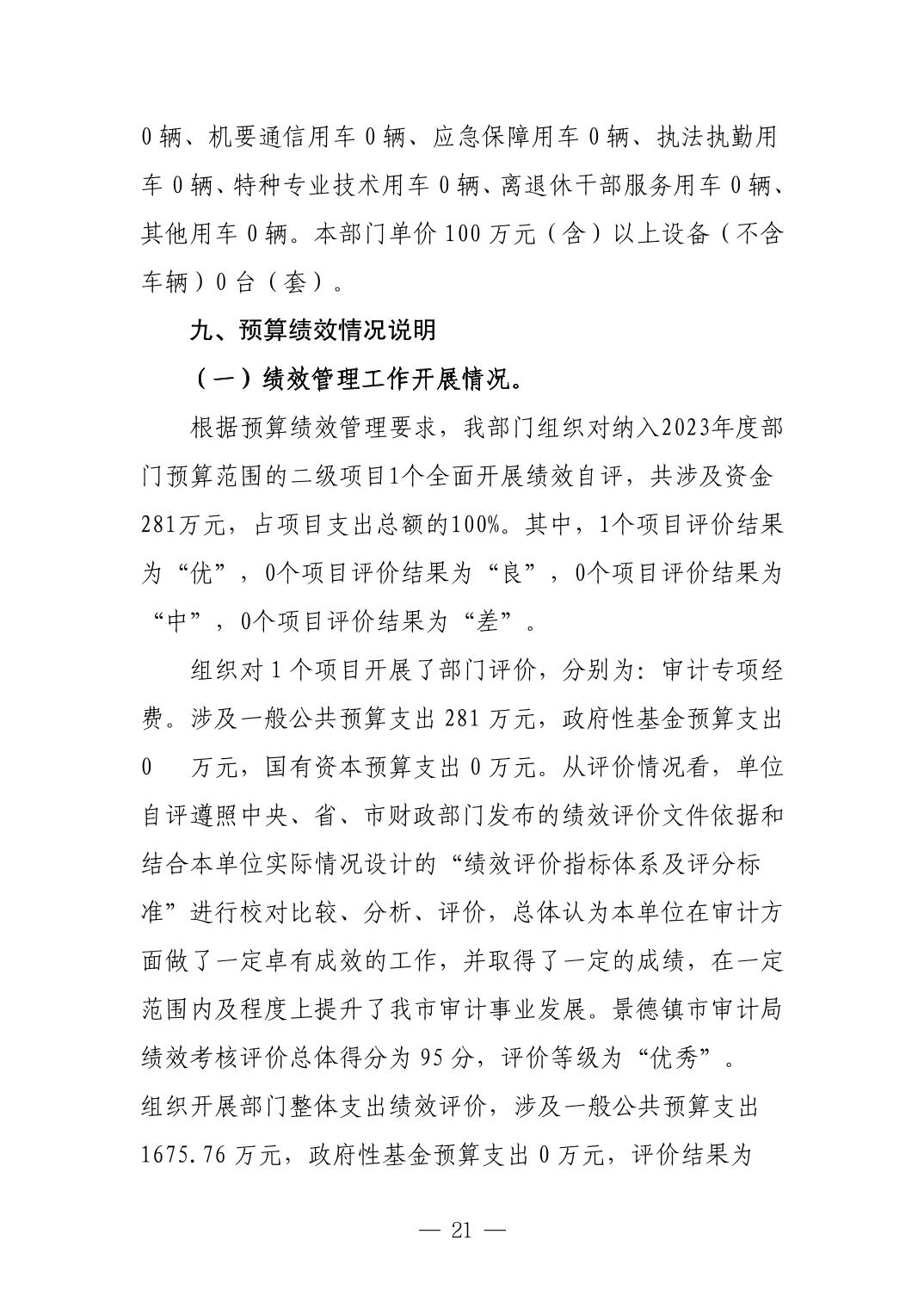 0 辆、机要通信用车 0 辆、应急保障用车 0 辆、执法执勤用车 0 辆、特种专业技术用车 0 辆、离退休干部服务用车 0 辆、其他用车 0 辆。本部门单价 100 万元（含）以上设备（不含车辆）0 台（套）。

九、预算绩效情况说明

（一）绩效管理工作开展情况。

根据预算绩效管理要求，我部门组织对纳入2023年度部门预算范围的二级项目1个全面开展绩效自评，共涉及资金281万元，占项目支出总额的100%。其中，1个项目评价结果为“优”，0个项目评价结果为“良”，0个项目评价结果为“中”，0个项目评价结果为“差”。

组织对 1 个项目开展了部门评价，分别为：审计专项经费。涉及一般公共预算支出 281 万元，政府性基金预算支出 0 万元，国有资本预算支出 0 万元。从评价情况看，单位自评遵照中央、省、市财政部门发布的绩效评价文件依据和结合本单位实际情况设计的“绩效评价指标体系及评分标准”进行校对比较、分析、评价，总体认为本单位在审计方面做了一定卓有成效的工作，并取得了一定的成绩，在一定范围内及程度上提升了我市审计事业发展。景德镇市审计局绩效考核评价总体得分为 95 分，评价等级为“优秀”。

组织开展部门整体支出绩效评价，涉及一般公共预算支出 1675.76 万元，政府性基金预算支出 0 万元，评价结果为

— 21 —